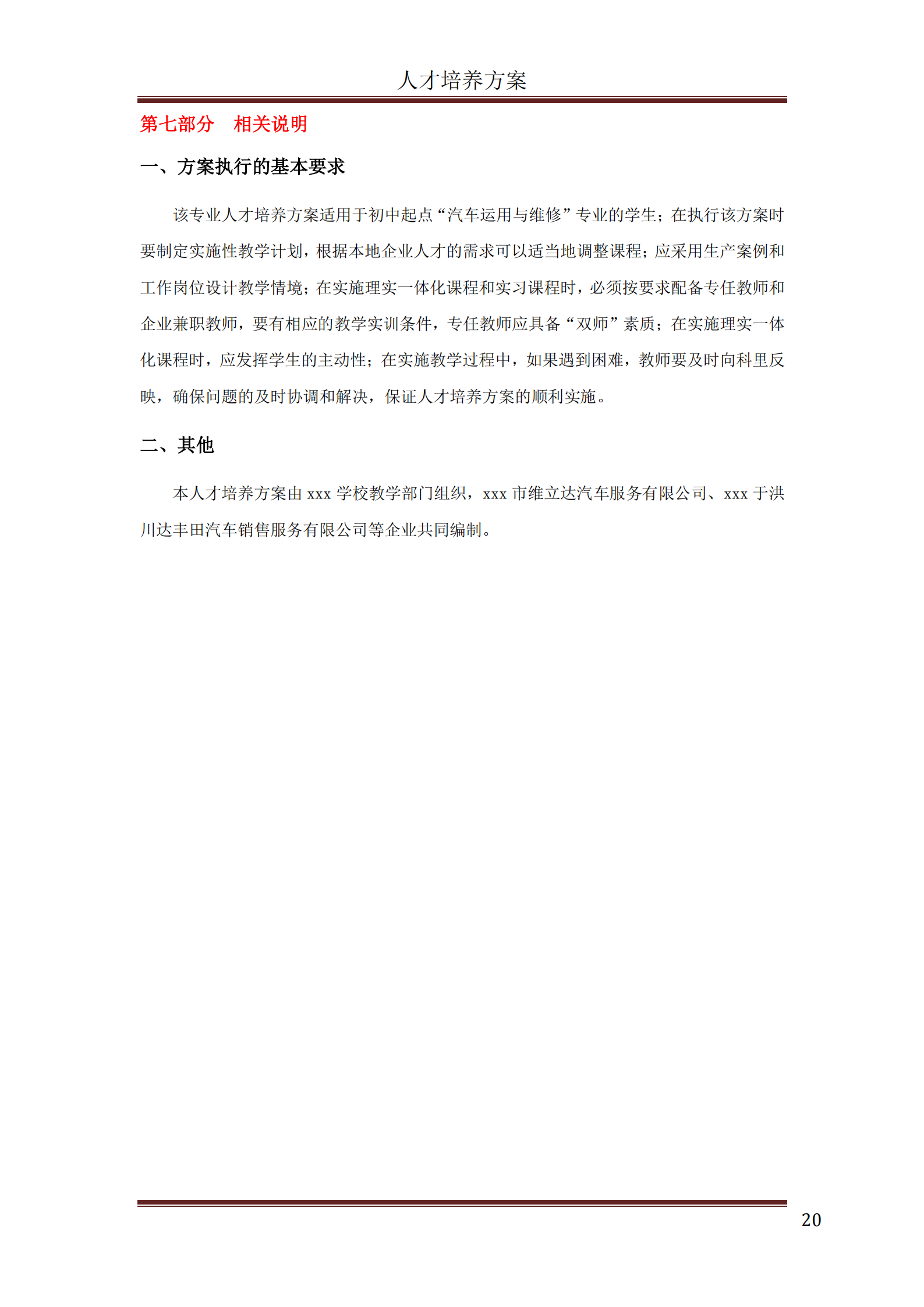 人才培养方案

第七部分　相关说明

一、方案执行的基本要求

该专业人才培养方案适用于初中起点“汽车运用与维修”专业的学生；在执行该方案时要制定实施性教学计划，根据本地企业人才的需求可以适当地调整课程；应采用生产案例和工作岗位设计教学情境；在实施理实一体化课程和实习课程时，必须按要求配备专任教师和企业兼职教师，要有相应的教学实训条件，专任教师应具备“双师”素质；在实施理实一体化课程时，应发挥学生的主动性；在实施教学过程中，如果遇到困难，教师要及时向科里反映，确保问题的及时协调和解决，保证人才培养方案的顺利实施。

二、其他

本人才培养方案由 xxx 学校教学部门组织，xxx 市维立达汽车服务有限公司、xxx 于洪川达丰田汽车销售服务有限公司等企业共同编制。

20